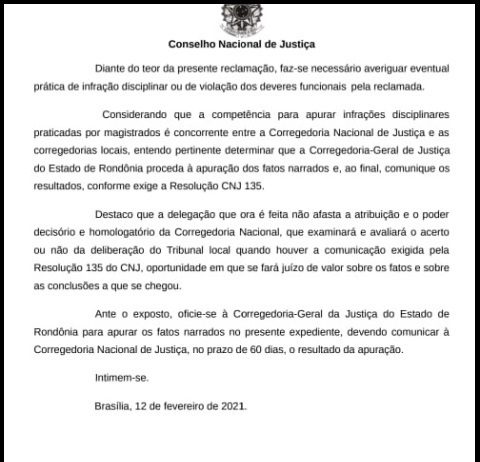 Conselho Nacional de Justiça

Diante do teor da presente reclamação, faz-se necessário averiguar eventual prática de infração disciplinar ou de violação dos deveres funcionais pela reclamada.

Considerando que a competência para apurar infrações disciplinares praticadas por magistrados é concorrente entre a Corregedoria Nacional de Justiça e as corregedorias locais, entendo pertinente determinar que a Corregedoria-Geral de Justiça do Estado de Rondônia proceda à apuração dos fatos narrados e, ao final, comunique os resultados, conforme exige a Resolução CNJ 135.

Destaco que a delegação que ora é feita não afasta a atribuição e o poder decisório e homologatório da Corregedoria Nacional, que examinará e avaliará o acerto ou não da deliberação do Tribunal local quando houver a comunicação exigida pela Resolução 135 do CNJ, oportunidade em que se fará juízo de valor sobre os fatos e sobre as conclusões a que se chegou.

Ante o exposto, oficie-se à Corregedoria-Geral da Justiça do Estado de Rondônia para apurar os fatos narrados no presente expediente, devendo comunicar à Corregedoria Nacional de Justiça, no prazo de 60 dias, o resultado da apuração.

Intimem-se.

Brasília, 12 de fevereiro de 2021.